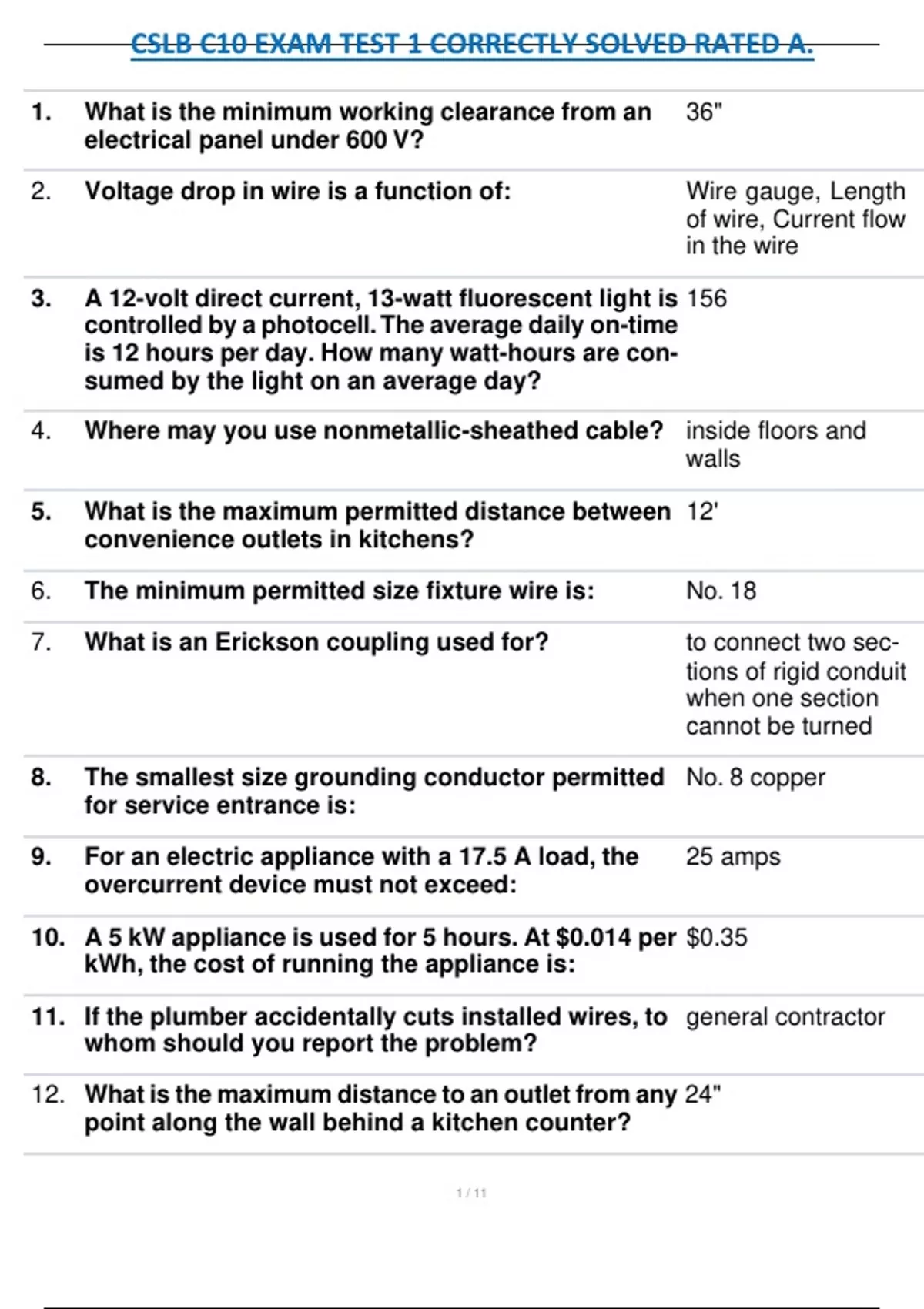 CSLB C10 EXAM TEST 1 CORRECTLY SOLVED RATED A.

| | | |
|---|---|---|
| 1. | What is the minimum working clearance from an electrical panel under 600 V? | 36" |
| 2. | Voltage drop in wire is a function of: | Wire gauge, Length of wire, Current flow in the wire |
| 3. | A 12-volt direct current, 13-watt fluorescent light is controlled by a photocell. The average daily on-time is 12 hours per day. How many watt-hours are consumed by the light on an average day? | 156 |
| 4. | Where may you use nonmetallic-sheathed cable? | inside floors and walls |
| 5. | What is the maximum permitted distance between convenience outlets in kitchens? | 12' |
| 6. | The minimum permitted size fixture wire is: | No. 18 |
| 7. | What is an Erickson coupling used for? | to connect two sections of rigid conduit when one section cannot be turned |
| 8. | The smallest size grounding conductor permitted for service entrance is: | No. 8 copper |
| 9. | For an electric appliance with a 17.5 A load, the overcurrent device must not exceed: | 25 amps |
| 10. | A 5 kW appliance is used for 5 hours. At \$0.014 per kWh, the cost of running the appliance is: | \$0.35 |
| 11. | If the plumber accidentally cuts installed wires, to whom should you report the problem? | general contractor |
| 12. | What is the maximum distance to an outlet from any point along the wall behind a kitchen counter? | 24" |

1 / 11